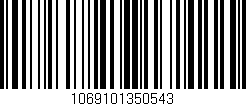 1069101350543